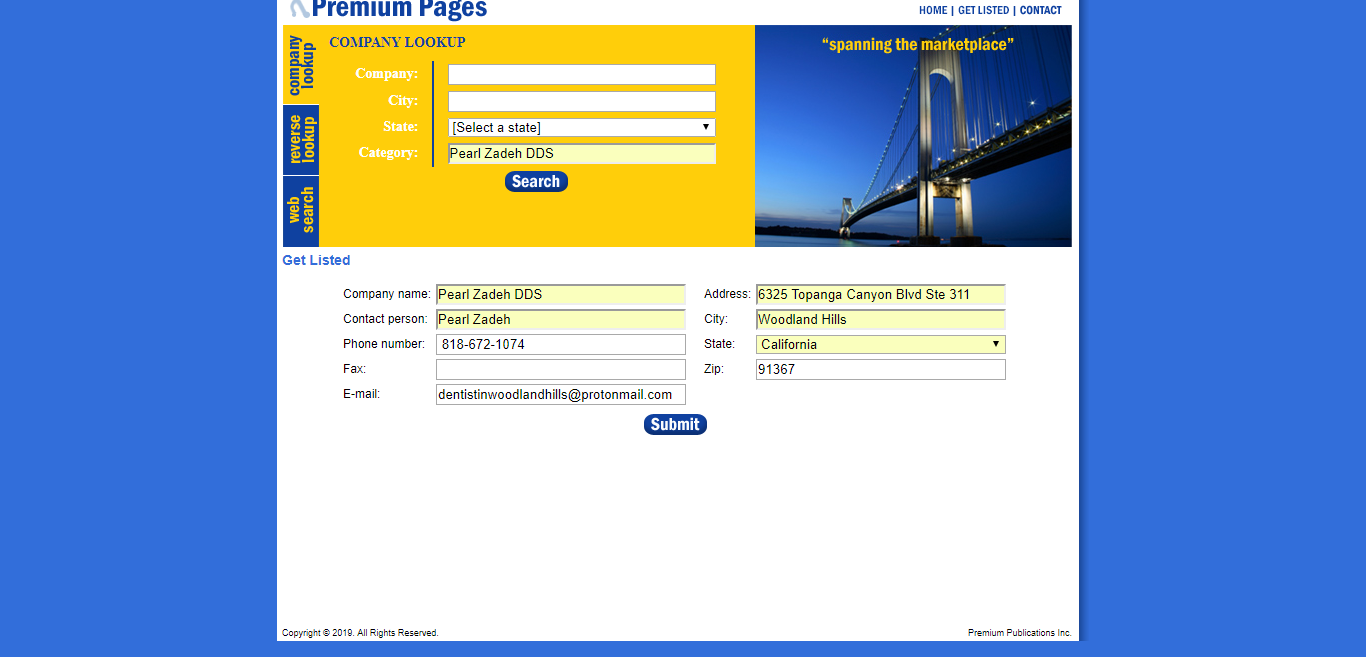 Premium Pages

HOME | GET LISTED | CONTACT

company lookup
reverse lookup
web search

COMPANY LOOKUP

Company:
City:
State: [Select a state]
Category: Pearl Zadeh DDS

Search

"spanning the marketplace"

Get Listed

Company name: Pearl Zadeh DDS
Contact person: Pearl Zadeh
Phone number: 818-672-1074
Fax:
E-mail: dentistinwoodlandhills@protonmail.com

Address: 6325 Topanga Canyon Blvd Ste 311
City: Woodland Hills
State: California
Zip: 91367

Submit

Copyright © 2019. All Rights Reserved.

Premium Publications Inc.